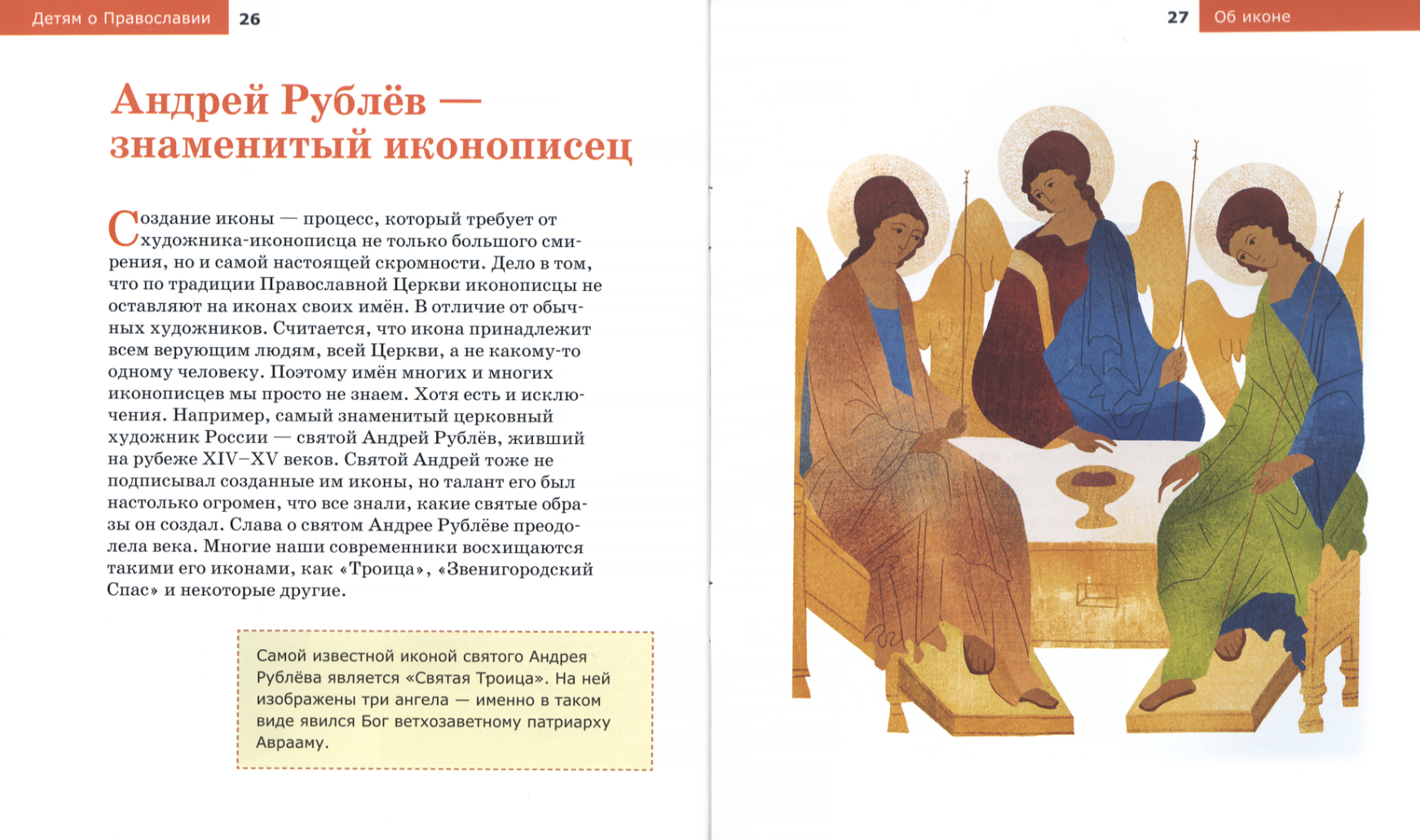 Детям о Православии 26

Андрей Рублёв — знаменитый иконописец

Создание иконы — процесс, который требует от художника-иконописца не только большого смирения, но и самой настоящей скромности. Дело в том, что по традиции Православной Церкви иконописцы не оставляют на иконах своих имён. В отличие от обычных художников. Считается, что икона принадлежит всем верующим людям, всей Церкви, а не какому-то одному человеку. Поэтому имён многих и многих иконописцев мы просто не знаем. Хотя есть и исключения. Например, самый знаменитый церковный художник России — святой Андрей Рублёв, живший на рубеже XIV–XV веков. Святой Андрей тоже не подписывал созданные им иконы, но талант его был настолько огромен, что все знали, какие святые образы он создал. Слава о святом Андрее Рублёве преодолела века. Многие наши современники восхищаются такими его иконами, как «Троица», «Звенигородский Спас» и некоторые другие.

Самой известной иконой святого Андрея Рублёва является «Святая Троица». На ней изображены три ангела — именно в таком виде явился Бог ветхозаветному патриарху Аврааму.

27 Об иконе